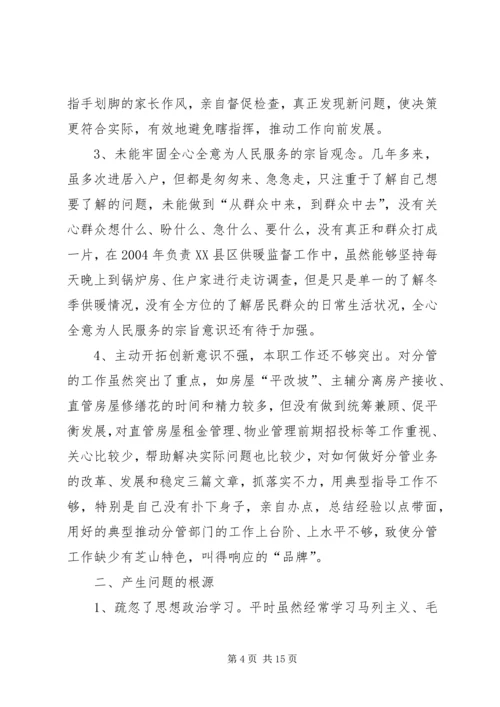 指手划脚的家长作风，亲自督促检查，真正发现新问题，使决策更符合实际，有效地避免瞎指挥，推动工作向前发展。

3、未能牢固全心全意为人民服务的宗旨观念。几年多来，虽多次进居入户，但都是匆匆来、急急走，只注重于了解自己想要了解的问题，未能做到“从群众中来，到群众中去”，没有关心群众想什么、盼什么、急什么、要什么，没有真正和群众打成一片，在2004年负责XX县区供暖监督工作中，虽然能够坚持每天晚上到锅炉房、住户家进行走访调查，但是只是单一的了解冬季供暖情况，没有全方位的了解居民群众的日常生活状况，全心全意为人民服务的宗旨意识还有待于加强。

4、主动开拓创新意识不强，本职工作还不够突出。对分管的工作虽然突出了重点，如房屋“平改坡”、主辅分离房产接收、直管房屋修缮花的时间和精力较多，但没有做到统筹兼顾、促平衡发展，对直管房屋租金管理、物业管理前期招投标等工作重视、关心比较少，帮助解决实际问题也比较少，对如何做好分管业务的改革、发展和稳定三篇文章，抓落实不力，用典型指导工作不够，特别是自己没有扑下身子，亲自办点，总结经验以点带面，用好的典型推动分管部门的工作上台阶、上水平不够，致使分管工作缺少有芝山特色，叫得响应的“品牌”。

二、产生问题的根源

1、疏忽了思想政治学习。平时虽然经常学习马列主义、毛

第4页 共15页